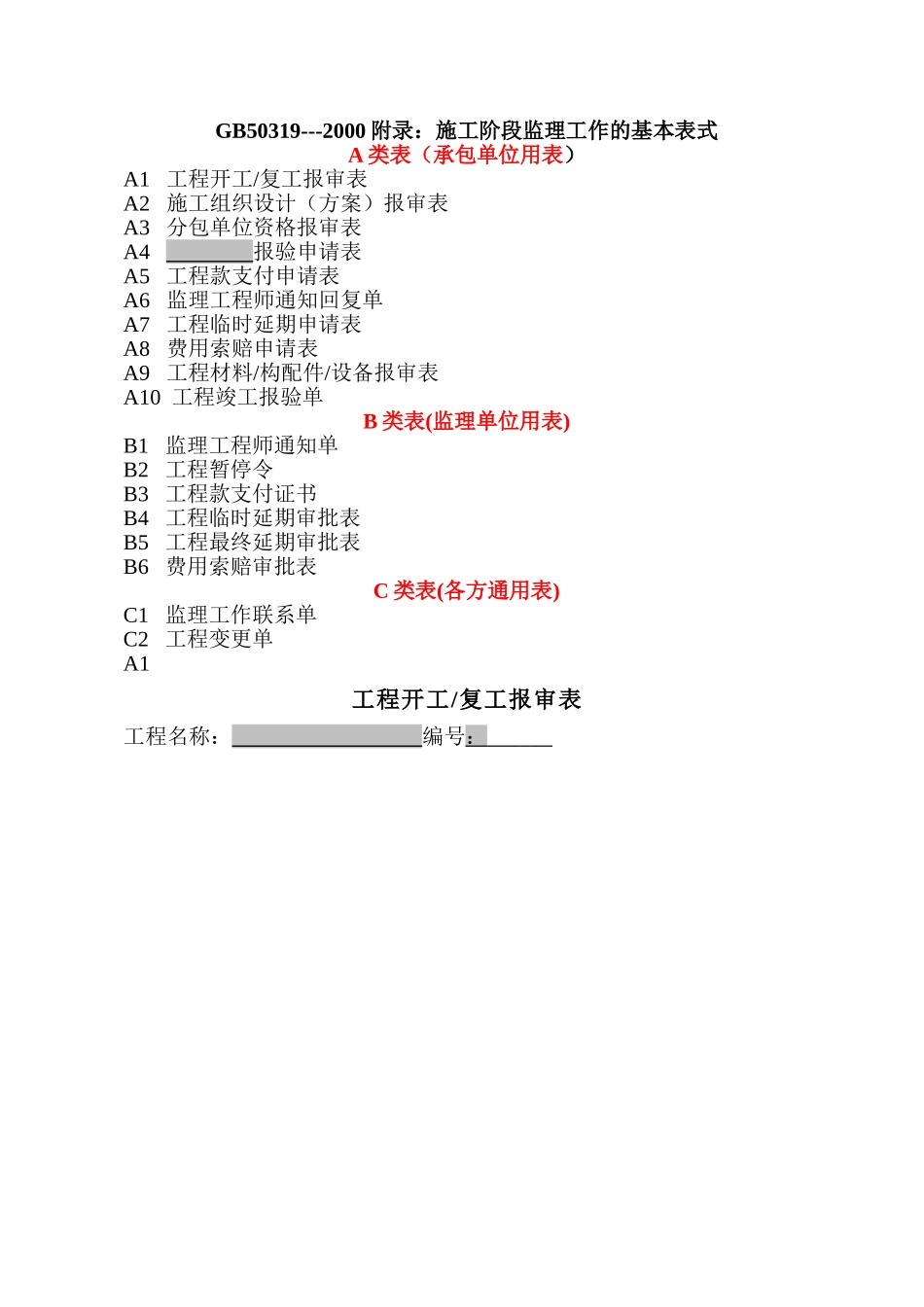 GB50319---2000 附录：施工阶段监理工作的基本表式

A 类表（承包单位用表）

A1 工程开工/复工报审表
A2 施工组织设计（方案）报审表
A3 分包单位资格报审表
A4 ________报验申请表
A5 工程款支付申请表
A6 监理工程师通知回复单
A7 工程临时延期申请表
A8 费用索赔申请表
A9 工程材料/构配件/设备报审表
A10 工程竣工报验单

B 类表(监理单位用表)

B1 监理工程师通知单
B2 工程暂停令
B3 工程款支付证书
B4 工程临时延期审批表
B5 工程最终延期审批表
B6 费用索赔审批表

C 类表(各方通用表)

C1 监理工作联系单
C2 工程变更单
A1

工程开工/复工报审表

工程名称：________________编号：________